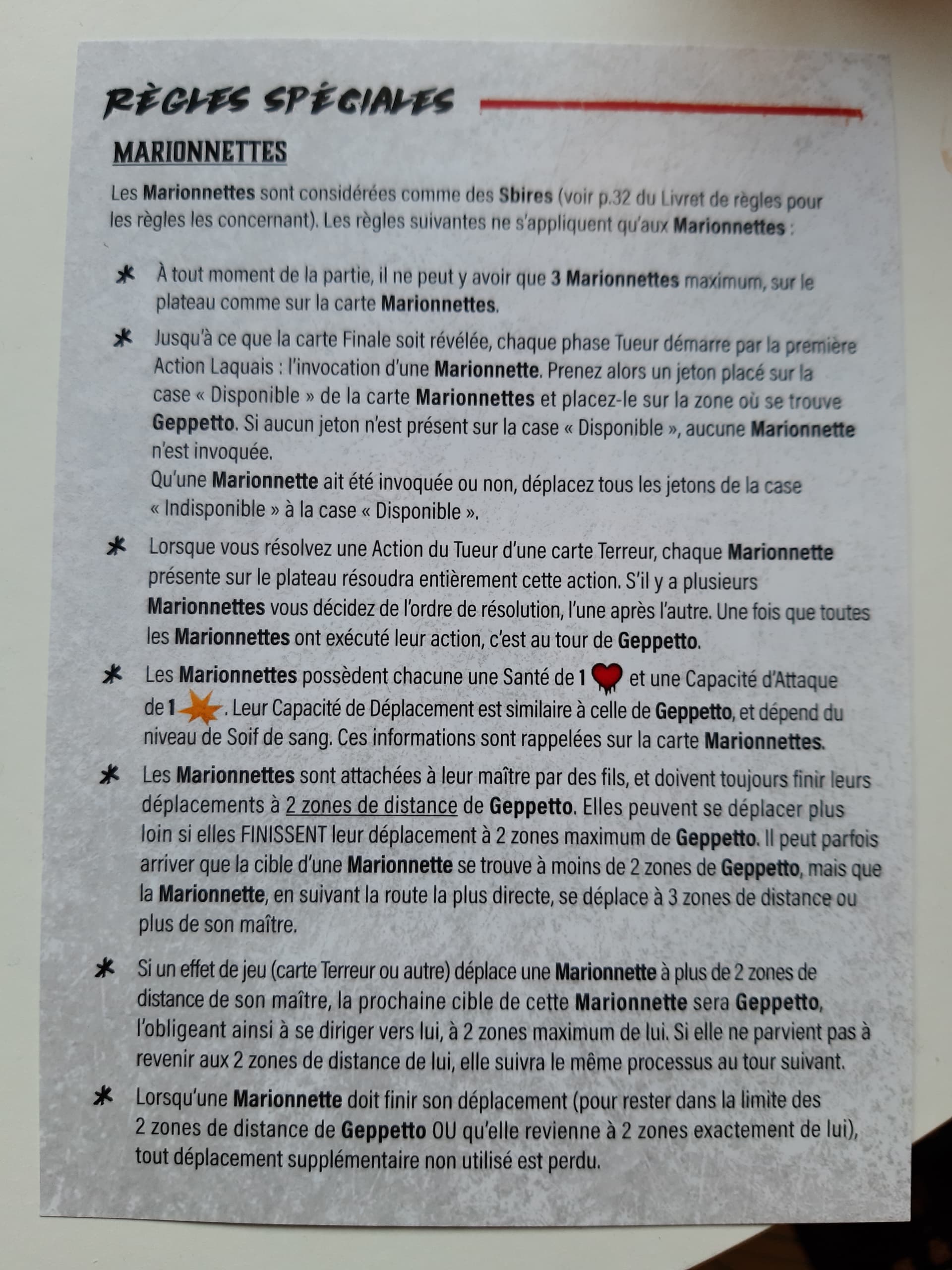 RÈGLES SPÉCIALES

MARIONNETTES

Les Marionnettes sont considérées comme des Sbires (voir p.32 du Livret de règles pour les règles les concernant). Les règles suivantes ne s'appliquent qu'aux Marionnettes :

* À tout moment de la partie, il ne peut y avoir que 3 Marionnettes maximum, sur le plateau comme sur la carte Marionnettes.

* Jusqu'à ce que la carte Finale soit révélée, chaque phase Tueur démarre par la première Action Laquais : l'invocation d'une Marionnette. Prenez alors un jeton placé sur la case « Disponible » de la carte Marionnettes et placez-le sur la zone où se trouve Geppetto. Si aucun jeton n'est présent sur la case « Disponible », aucune Marionnette n'est invoquée.
Qu'une Marionnette ait été invoquée ou non, déplacez tous les jetons de la case « Indisponible » à la case « Disponible ».

* Lorsque vous résolvez une Action du Tueur d'une carte Terreur, chaque Marionnette présente sur le plateau résoudra entièrement cette action. S'il y a plusieurs Marionnettes vous décidez de l'ordre de résolution, l'une après l'autre. Une fois que toutes les Marionnettes ont exécuté leur action, c'est au tour de Geppetto.

* Les Marionnettes possèdent chacune une Santé de 1 et une Capacité d'Attaque de 1. Leur Capacité de Déplacement est similaire à celle de Geppetto, et dépend du niveau de Soif de sang. Ces informations sont rappelées sur la carte Marionnettes.

* Les Marionnettes sont attachées à leur maître par des fils, et doivent toujours finir leurs déplacements à 2 zones de distance de Geppetto. Elles peuvent se déplacer plus loin si elles FINISSENT leur déplacement à 2 zones maximum de Geppetto. Il peut parfois arriver que la cible d'une Marionnette se trouve à moins de 2 zones de Geppetto, mais que la Marionnette, en suivant la route la plus directe, se déplace à 3 zones de distance ou plus de son maître.

* Si un effet de jeu (carte Terreur ou autre) déplace une Marionnette à plus de 2 zones de distance de son maître, la prochaine cible de cette Marionnette sera Geppetto, l'obligeant ainsi à se diriger vers lui, à 2 zones maximum de lui. Si elle ne parvient pas à revenir aux 2 zones de distance de lui, elle suivra le même processus au tour suivant.

* Lorsqu'une Marionnette doit finir son déplacement (pour rester dans la limite des 2 zones de distance de Geppetto OU qu'elle revienne à 2 zones exactement de lui), tout déplacement supplémentaire non utilisé est perdu.